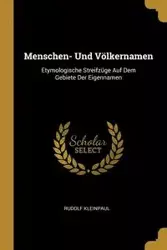 Menschen- Und Völkernamen

Etymologische Streifzüge Auf Dem Gebiete Der Eigennamen

Scholar SELECT

RUDOLF KLEINPAUL